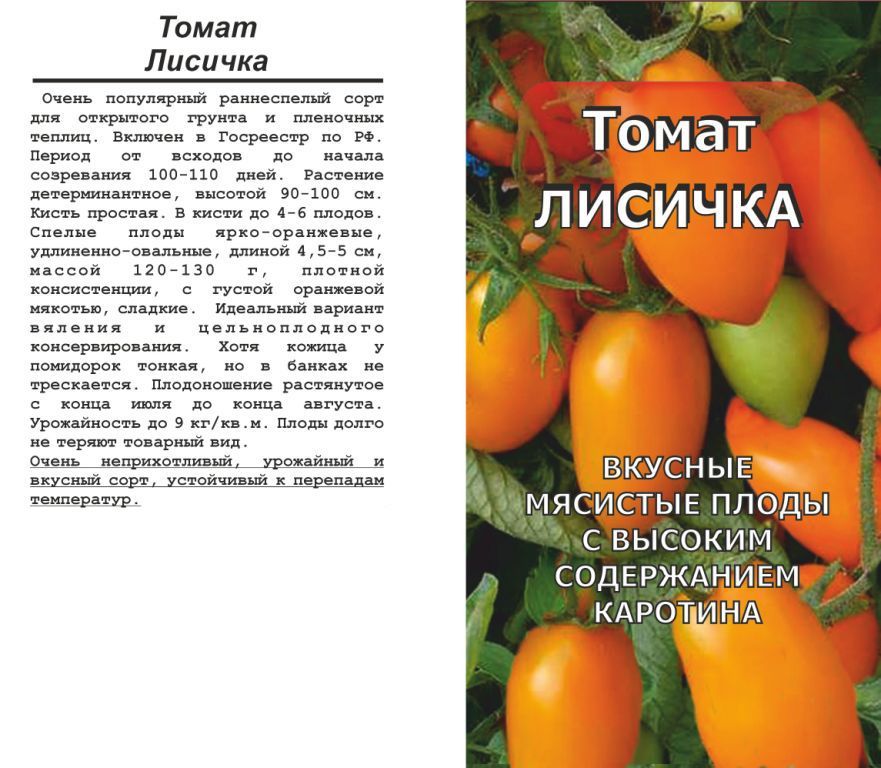 Томат
Лисичка

Очень популярный раннеспелый сорт для открытого грунта и пленочных теплиц. Включен в Госреестр по РФ. Период от всходов до начала созревания 100-110 дней. Растение детерминантное, высотой 90-100 см. Кисть простая. В кисти до 4-6 плодов. Спелые плоды ярко-оранжевые, удлиненно-овальные, длиной 4,5-5 см, массой 120-130 г, плотной консистенции, с густой оранжевой мякотью, сладкие. Идеальный вариант вяления и цельноплодного консервирования. Хотя кожица у помидорок тонкая, но в банках не трескается. Плодоношение растянутое с конца июля до конца августа. Урожайность до 9 кг/кв.м. Плоды долго не теряют товарный вид.
Очень неприхотливый, урожайный и вкусный сорт, устойчивый к перепадам температур.

Томат
ЛИСИЧКА

ВКУСНЫЕ
МЯСИСТЫЕ ПЛОДЫ
С ВЫСОКИМ
СОДЕРЖАНИЕМ
КАРОТИНА